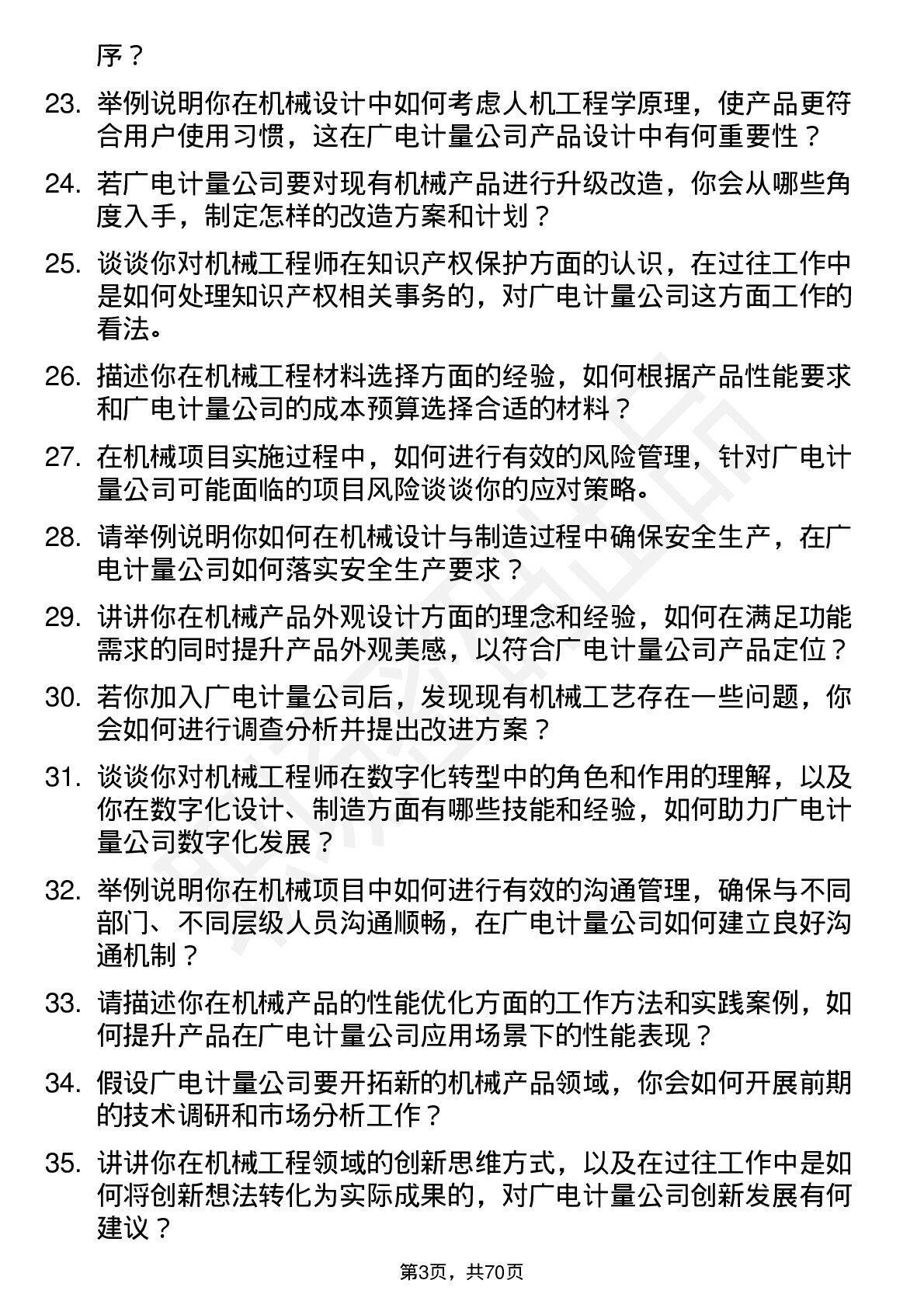 序？

23. 举例说明你在机械设计中如何考虑人机工程学原理，使产品更符合用户使用习惯，这在广电计量公司产品设计中有何重要性？

24. 若广电计量公司要对现有机械产品进行升级改造，你会从哪些角度入手，制定怎样的改造方案和计划？

25. 谈谈你对机械工程师在知识产权保护方面的认识，在过往工作中是如何处理知识产权相关事务的，对广电计量公司这方面工作的看法。

26. 描述你在机械工程材料选择方面的经验，如何根据产品性能要求和广电计量公司的成本预算选择合适的材料？

27. 在机械项目实施过程中，如何进行有效的风险管理，针对广电计量公司可能面临的项目风险谈谈你的应对策略。

28. 请举例说明你如何在机械设计与制造过程中确保安全生产，在广电计量公司如何落实安全生产要求？

29. 讲讲你在机械产品外观设计方面的理念和经验，如何在满足功能需求的同时提升产品外观美感，以符合广电计量公司产品定位？

30. 若你加入广电计量公司后，发现现有机械工艺存在一些问题，你会如何进行调查分析并提出改进方案？

31. 谈谈你对机械工程师在数字化转型中的角色和作用的理解，以及你在数字化设计、制造方面有哪些技能和经验，如何助力广电计量公司数字化发展？

32. 举例说明你在机械项目中如何进行有效的沟通管理，确保与不同部门、不同层级人员沟通顺畅，在广电计量公司如何建立良好沟通机制？

33. 请描述你在机械产品的性能优化方面的工作方法和实践案例，如何提升产品在广电计量公司应用场景下的性能表现？

34. 假设广电计量公司要开拓新的机械产品领域，你会如何开展前期的技术调研和市场分析工作？

35. 讲讲你在机械工程领域的创新思维方式，以及在过往工作中是如何将创新想法转化为实际成果的，对广电计量公司创新发展有何建议？

第3页，共70页